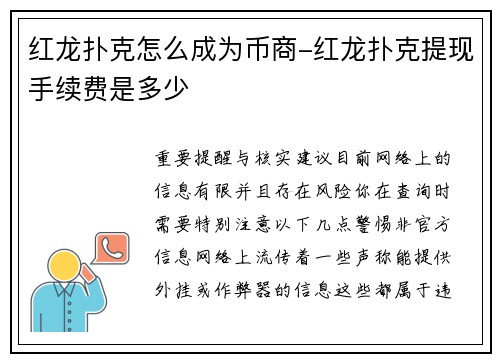 红龙扑克怎么成为币商-红龙扑克提现手续费是多少

重要提醒与核实建议目前网络上的信息有限并且存在风险你在查询时需要特别注意以下几点警惕非官方信息网络上流传着一些声称能提供外挂或作弊器的信息这些都属于违